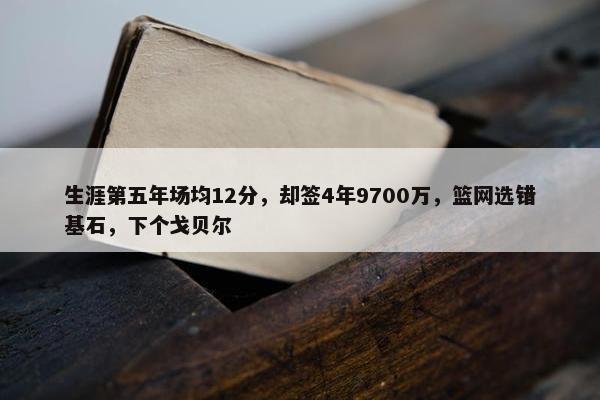 生涯第五年场均12分，却签4年9700万，篮网选错基石，下个戈贝尔